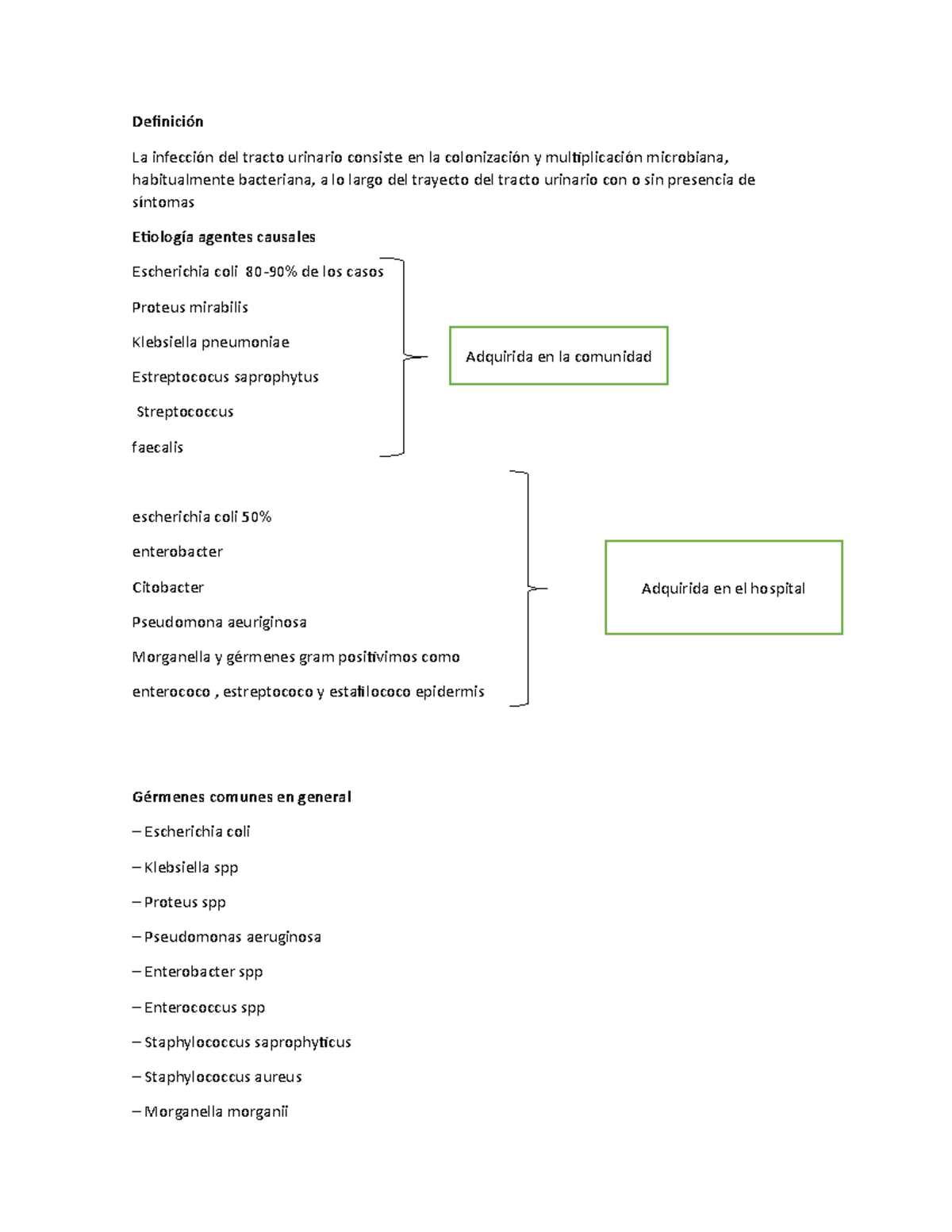 Definición

La infección del tracto urinario consiste en la colonización y multiplicación microbiana, habitualmente bacteriana, a lo largo del trayecto del tracto urinario con o sin presencia de síntomas

Etiología agentes causales

Escherichia coli 80-90% de los casos

Proteus mirabilis

Klebsiella pneumoniae

Estreptococus saprophytus

Streptococcus

faecalis

Adquirida en la comunidad

escherichia coli 50%

enterobacter

Citobacter

Pseudomona aeuriginosa

Morganella y gérmenes gram positivimos como

enterococo , estreptococo y estafilococo epidermis

Adquirida en el hospital

Gérmenes comunes en general

– Escherichia coli

– Klebsiella spp

– Proteus spp

– Pseudomonas aeruginosa

– Enterobacter spp

– Enterococcus spp

– Staphylococcus saprophyticus

– Staphylococcus aureus

– Morganella morganii